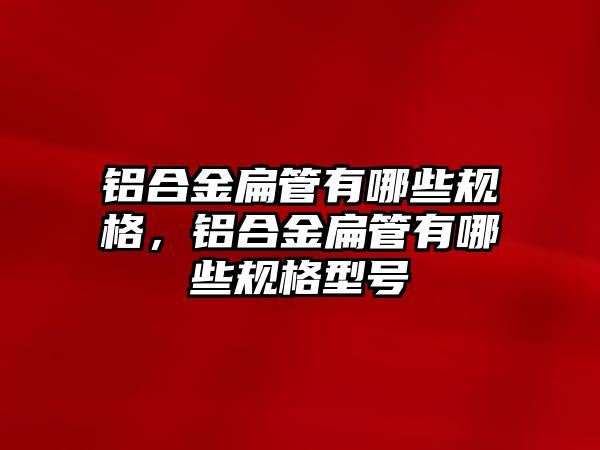 铝合金扁管有哪些规格，铝合金扁管有哪些规格型号